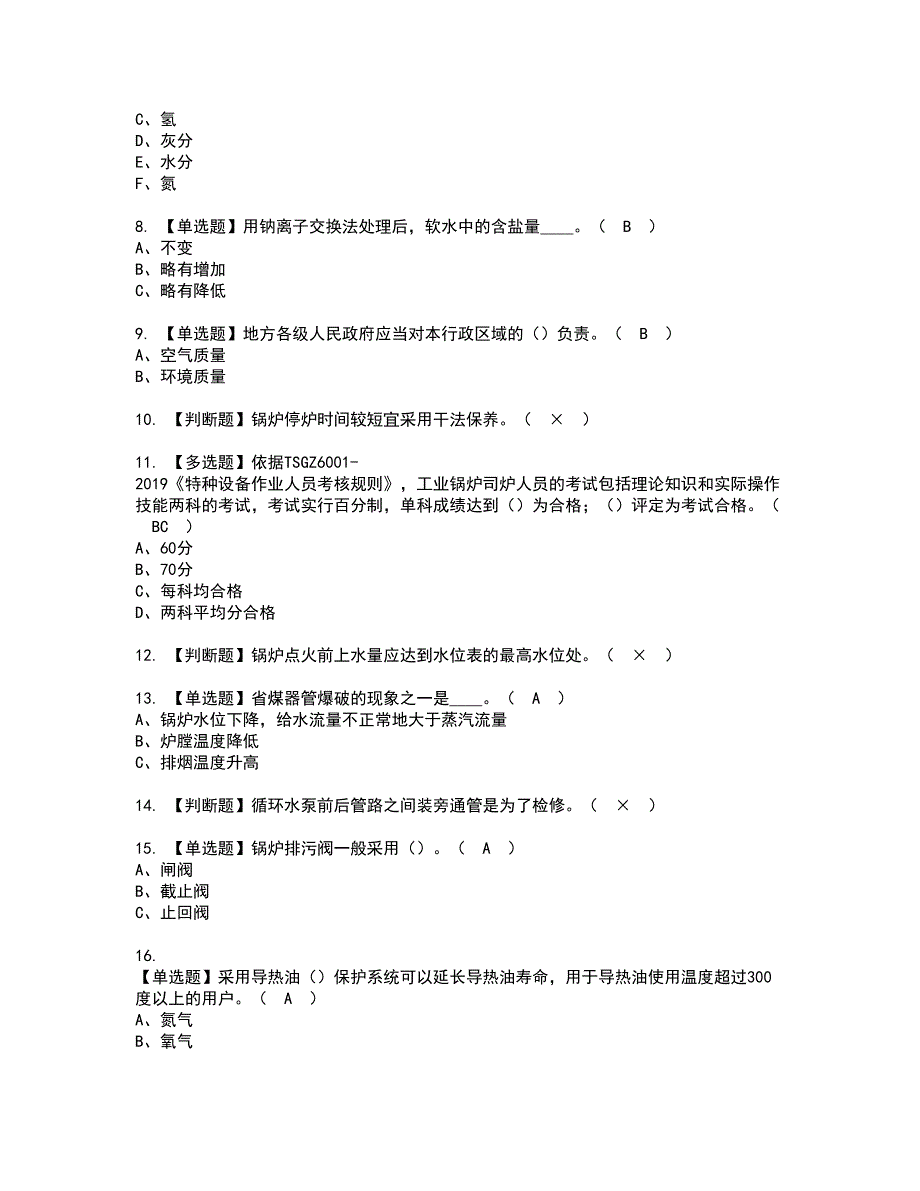 C、氢
D、灰分
E、水分
F、氮

8. 【单选题】用钠离子交换法处理后，软水中的含盐量____。（ B ）
A、不变
B、略有增加
C、略有降低

9. 【单选题】地方各级人民政府应当对本行政区域的（）负责。（ B ）
A、空气质量
B、环境质量

10. 【判断题】锅炉停炉时间较短宜采用干法保养。（ × ）

11. 【多选题】依据TSGZ6001-2019《特种设备作业人员考核规则》，工业锅炉司炉人员的考试包括理论知识和实际操作技能两科的考试，考试实行百分制，单科成绩达到（）为合格；（）评定为考试合格。（ BC ）
A、60分
B、70分
C、每科均合格
D、两科平均分合格

12. 【判断题】锅炉点火前上水量应达到水位表的最高水位处。（ × ）

13. 【单选题】省煤器管爆破的现象之一是____。（ A ）
A、锅炉水位下降，给水流量不正常地大于蒸汽流量
B、炉膛温度降低
C、排烟温度升高

14. 【判断题】循环水泵前后管路之间装旁通管是为了检修。（ × ）

15. 【单选题】锅炉排污阀一般采用（）。（ A ）
A、闸阀
B、截止阀
C、止回阀

16.
【单选题】采用导热油（）保护系统可以延长导热油寿命，用于导热油使用温度超过300度以上的用户。（ A ）
A、氮气
B、氧气